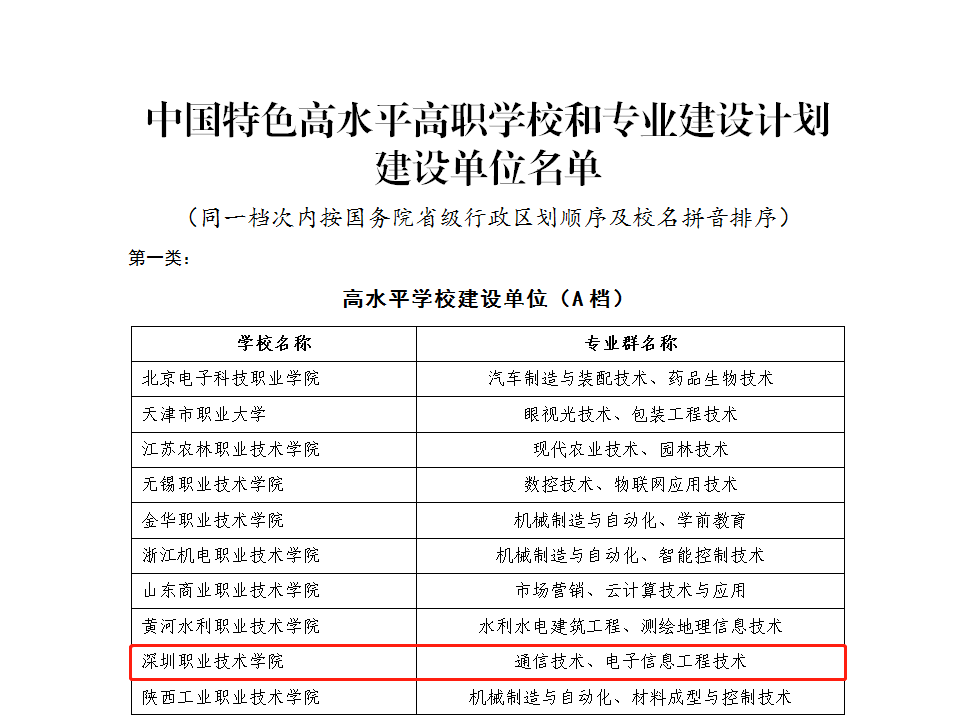 中国特色高水平高职学校和专业建设计划
建设单位名单

（同一档次内按国务院省级行政区划顺序及校名拼音排序）

第一类：

高水平学校建设单位（A档）

| 学校名称 | 专业群名称 |
|---|---|
| 北京电子科技职业学院 | 汽车制造与装配技术、药品生物技术 |
| 天津市职业大学 | 眼视光技术、包装工程技术 |
| 江苏农林职业技术学院 | 现代农业技术、园林技术 |
| 无锡职业技术学院 | 数控技术、物联网应用技术 |
| 金华职业技术学院 | 机械制造与自动化、学前教育 |
| 浙江机电职业技术学院 | 机械制造与自动化、智能控制技术 |
| 山东商业职业技术学院 | 市场营销、云计算技术与应用 |
| 黄河水利职业技术学院 | 水利水电建筑工程、测绘地理信息技术 |
| 深圳职业技术学院 | 通信技术、电子信息工程技术 |
| 陕西工业职业技术学院 | 机械制造与自动化、材料成型与控制技术 |